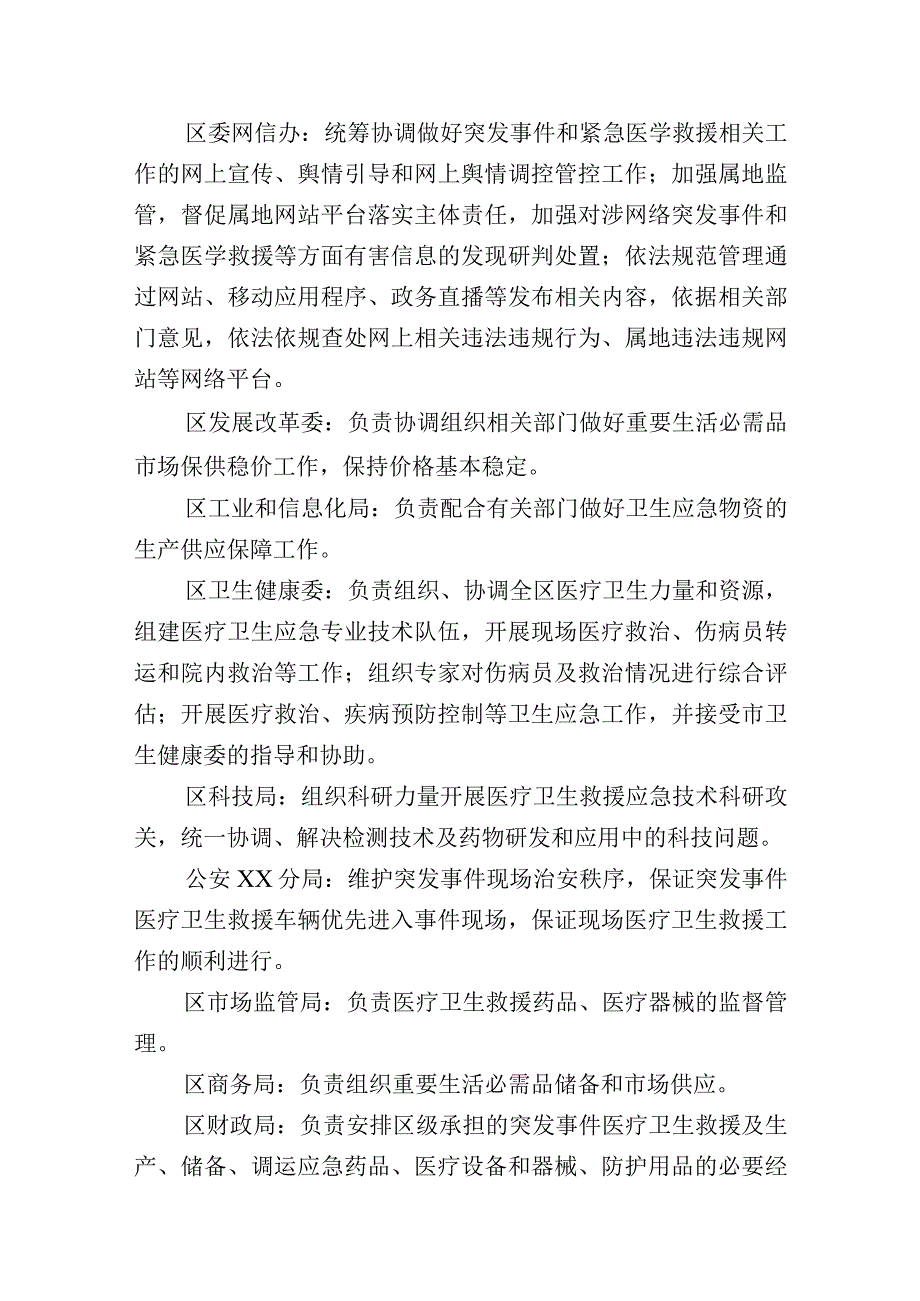 区委网信办：统筹协调做好突发事件和紧急医学救援相关工作的网上宣传、舆情引导和网上舆情调控管控工作；加强属地监管，督促属地网站平台落实主体责任，加强对涉网络突发事件和紧急医学救援等方面有害信息的发现研判处置；依法规范管理通过网站、移动应用程序、政务直播等发布相关内容，依据相关部门意见，依法依规查处网上相关违法违规行为、属地违法违规网站等网络平台。

区发展改革委：负责协调组织相关部门做好重要生活必需品市场保供稳价工作，保持价格基本稳定。

区工业和信息化局：负责配合有关部门做好卫生应急物资的生产供应保障工作。

区卫生健康委：负责组织、协调全区医疗卫生力量和资源，组建医疗卫生应急专业技术队伍，开展现场医疗救治、伤病员转运和院内救治等工作；组织专家对伤病员及救治情况进行综合评估；开展医疗救治、疾病预防控制等卫生应急工作，并接受市卫生健康委的指导和协助。

区科技局：组织科研力量开展医疗卫生救援应急技术科研攻关，统一协调、解决检测技术及药物研发和应用中的科技问题。

公安XX分局：维护突发事件现场治安秩序，保证突发事件医疗卫生救援车辆优先进入事件现场，保证现场医疗卫生救援工作的顺利进行。

区市场监管局：负责医疗卫生救援药品、医疗器械的监督管理。

区商务局：负责组织重要生活必需品储备和市场供应。

区财政局：负责安排区级承担的突发事件医疗卫生救援及生产、储备、调运应急药品、医疗设备和器械、防护用品的必要经